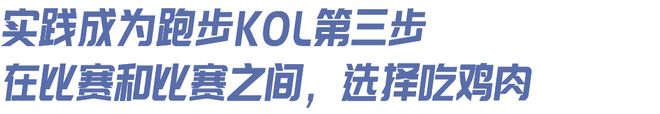 实践成为跑步KOL第三步

在比赛和比赛之间，选择吃鸡肉